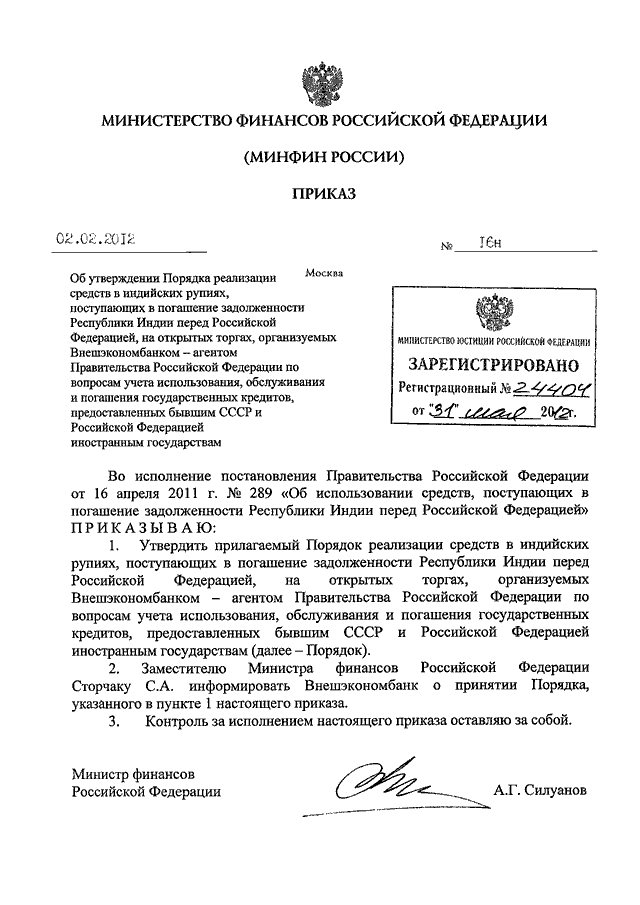 МИНИСТЕРСТВО ФИНАНСОВ РОССИЙСКОЙ ФЕДЕРАЦИИ

(МИНФИН РОССИИ)

ПРИКАЗ

02.02.2012

№ 16н

Москва

Об утверждении Порядка реализации средств в индийских рупиях, поступающих в погашение задолженности Республики Индии перед Российской Федерацией, на открытых торгах, организуемых Внешэкономбанком – агентом Правительства Российской Федерации по вопросам учета использования, обслуживания и погашения государственных кредитов, предоставленных бывшим СССР и Российской Федерацией иностранным государствам

МИНИСТЕРСТВО ЮСТИЦИИ РОССИЙСКОЙ ФЕДЕРАЦИИ

ЗАРЕГИСТРИРОВАНО

Регистрационный № 24404

от "31" мая 2012г.

Во исполнение постановления Правительства Российской Федерации от 16 апреля 2011 г. № 289 «Об использовании средств, поступающих в погашение задолженности Республики Индии перед Российской Федерацией» ПРИКАЗЫВАЮ:

1. Утвердить прилагаемый Порядок реализации средств в индийских рупиях, поступающих в погашение задолженности Республики Индии перед Российской Федерацией, на открытых торгах, организуемых Внешэкономбанком – агентом Правительства Российской Федерации по вопросам учета использования, обслуживания и погашения государственных кредитов, предоставленных бывшим СССР и Российской Федерацией иностранным государствам (далее – Порядок).

2. Заместителю Министра финансов Российской Федерации Сторчаку С.А. информировать Внешэкономбанк о принятии Порядка, указанного в пункте 1 настоящего приказа.

3. Контроль за исполнением настоящего приказа оставляю за собой.

Министр финансов Российской Федерации

А.Г. Силуанов